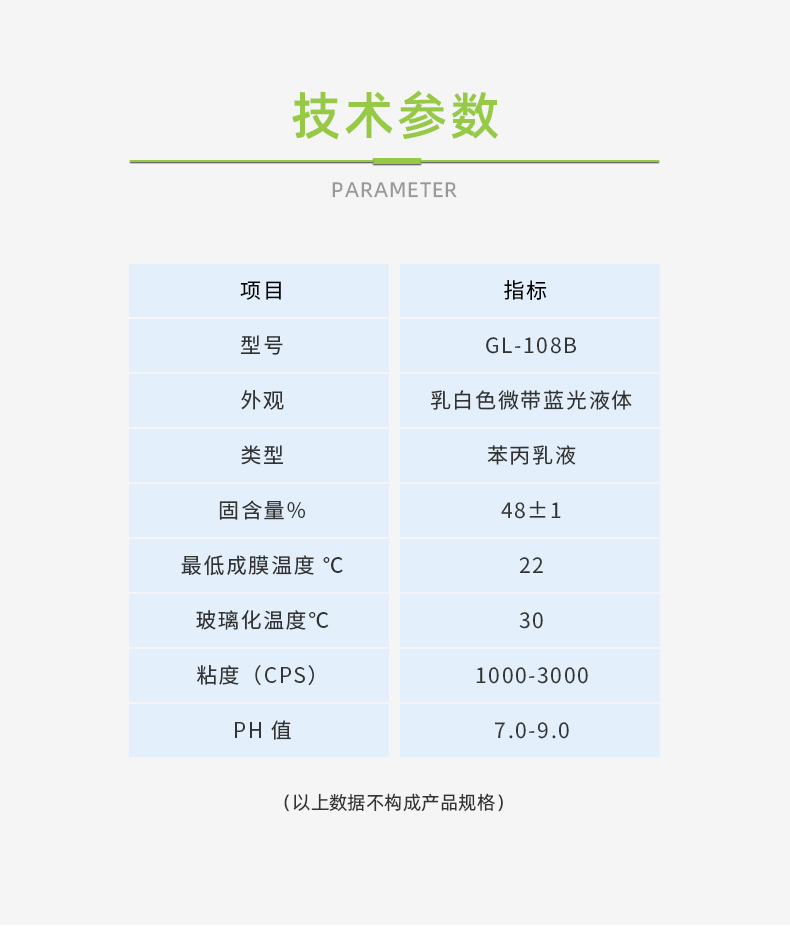 技术参数

PARAMETER

| 项目 | 指标 |
|---|---|
| 型号 | GL-108B |
| 外观 | 乳白色微带蓝光液体 |
| 类型 | 苯丙乳液 |
| 固含量% | 48±1 |
| 最低成膜温度 ℃ | 22 |
| 玻璃化温度℃ | 30 |
| 粘度（CPS） | 1000-3000 |
| PH 值 | 7.0-9.0 |

（以上数据不构成产品规格）